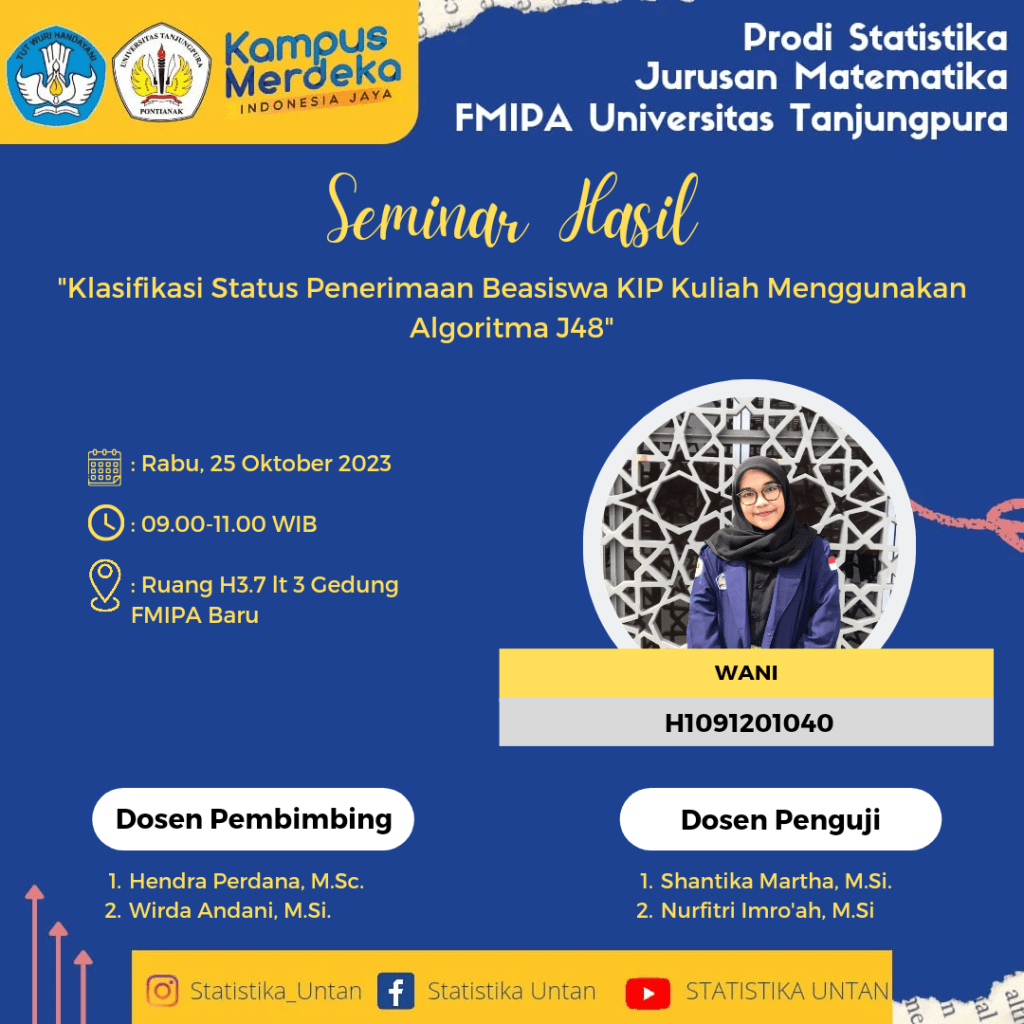 TUT WURI HANDAYANI

UNIVERSITAS TANJUNGPURA
PONTIANAK

Kampus Merdeka
INDONESIA JAYA

Prodi Statistika
Jurusan Matematika
FMIPA Universitas Tanjungpura

Seminar Hasil

"Klasifikasi Status Penerimaan Beasiswa KIP Kuliah Menggunakan Algoritma J48"

: Rabu, 25 Oktober 2023

: 09.00-11.00 WIB

: Ruang H3.7 lt 3 Gedung FMIPA Baru

WANI

H1091201040

Dosen Pembimbing

1. Hendra Perdana, M.Sc.
2. Wirda Andani, M.Si.

Dosen Penguji

1. Shantika Martha, M.Si.
2. Nurfitri Imro'ah, M.Si

Statistika_Untan Statistika Untan STATISTIKA UNTAN